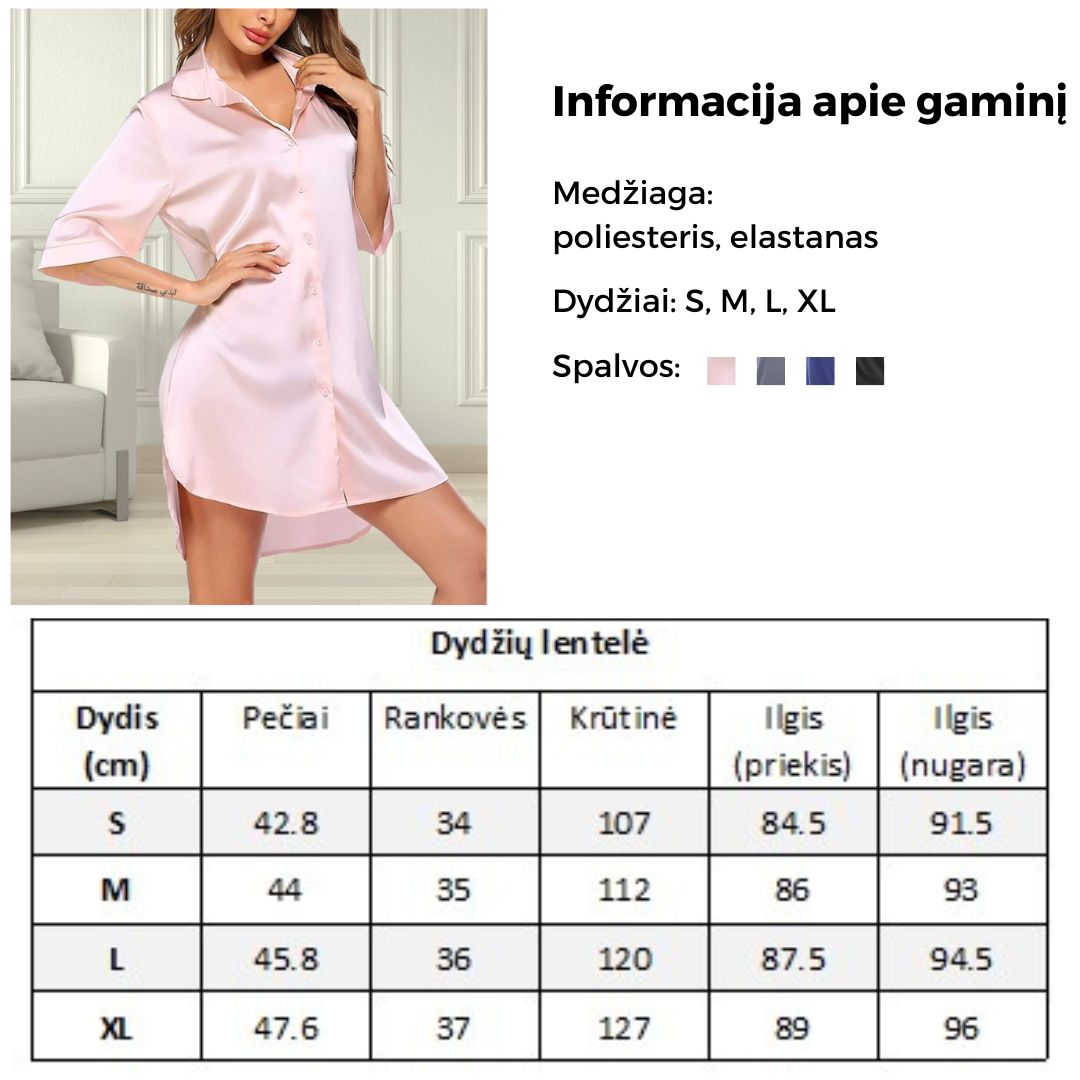 Informacija apie gaminį

Medžiaga:
poliesteris, elastanas

Dydžiai: S, M, L, XL

Spalvos:

Dydžių lentelė

| Dydis (cm) | Pečiai | Rankovės | Krūtinė | Ilgis (priekis) | Ilgis (nugara) |
|---|---|---|---|---|---|
| S | 42.8 | 34 | 107 | 84.5 | 91.5 |
| M | 44 | 35 | 112 | 86 | 93 |
| L | 45.8 | 36 | 120 | 87.5 | 94.5 |
| XL | 47.6 | 37 | 127 | 89 | 96 |